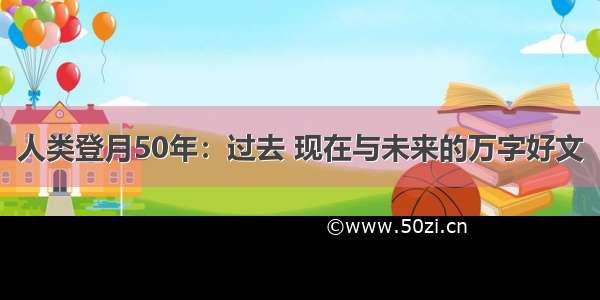 人类登月50年：过去 现在与未来的万字好文

©www.50zi.cn